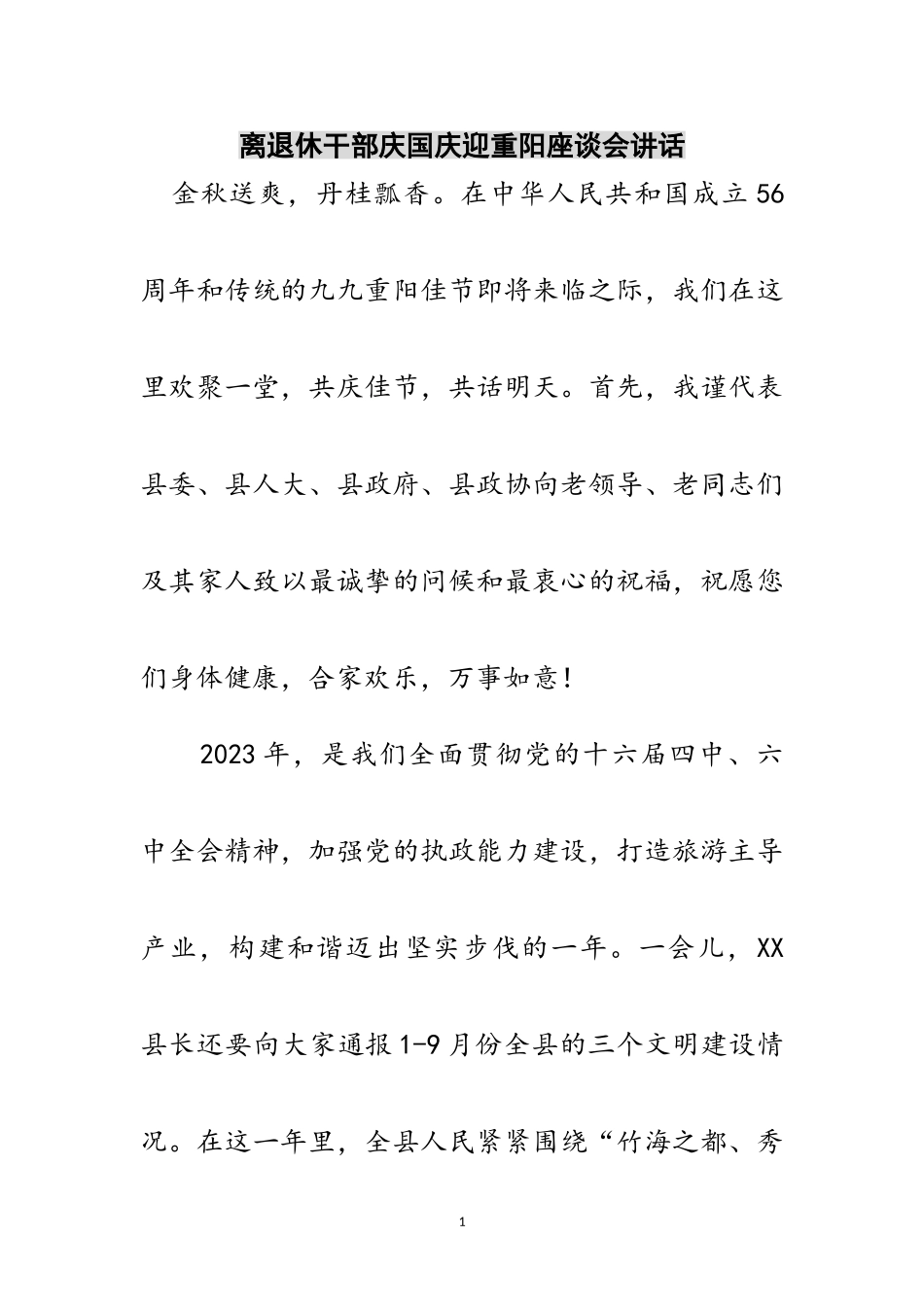 离退休干部庆国庆迎重阳座谈会讲话

金秋送爽，丹桂飘香。在中华人民共和国成立56周年和传统的九九重阳佳节即将来临之际，我们在这里欢聚一堂，共庆佳节，共话明天。首先，我谨代表县委、县人大、县政府、县政协向老领导、老同志们及其家人致以最诚挚的问候和最衷心的祝福，祝愿您们身体健康，合家欢乐，万事如意！

2023年，是我们全面贯彻党的十六届四中、六中全会精神，加强党的执政能力建设，打造旅游主导产业，构建和谐迈出坚实步伐的一年。一会儿，XX县长还要向大家通报1-9月份全县的三个文明建设情况。在这一年里，全县人民紧紧围绕“竹海之都、秀

1